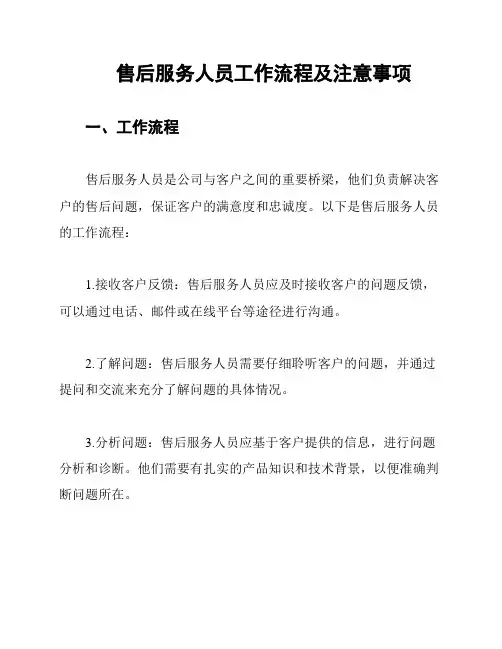 售后服务人员工作流程及注意事项

一、工作流程

售后服务人员是公司与客户之间的重要桥梁，他们负责解决客户的售后问题，保证客户的满意度和忠诚度。以下是售后服务人员的工作流程：

1.接收客户反馈：售后服务人员应及时接收客户的问题反馈，可以通过电话、邮件或在线平台等途径进行沟通。

2.了解问题：售后服务人员需要仔细聆听客户的问题，并通过提问和交流来充分了解问题的具体情况。

3.分析问题：售后服务人员应基于客户提供的信息，进行问题分析和诊断。他们需要有扎实的产品知识和技术背景，以便准确判断问题所在。